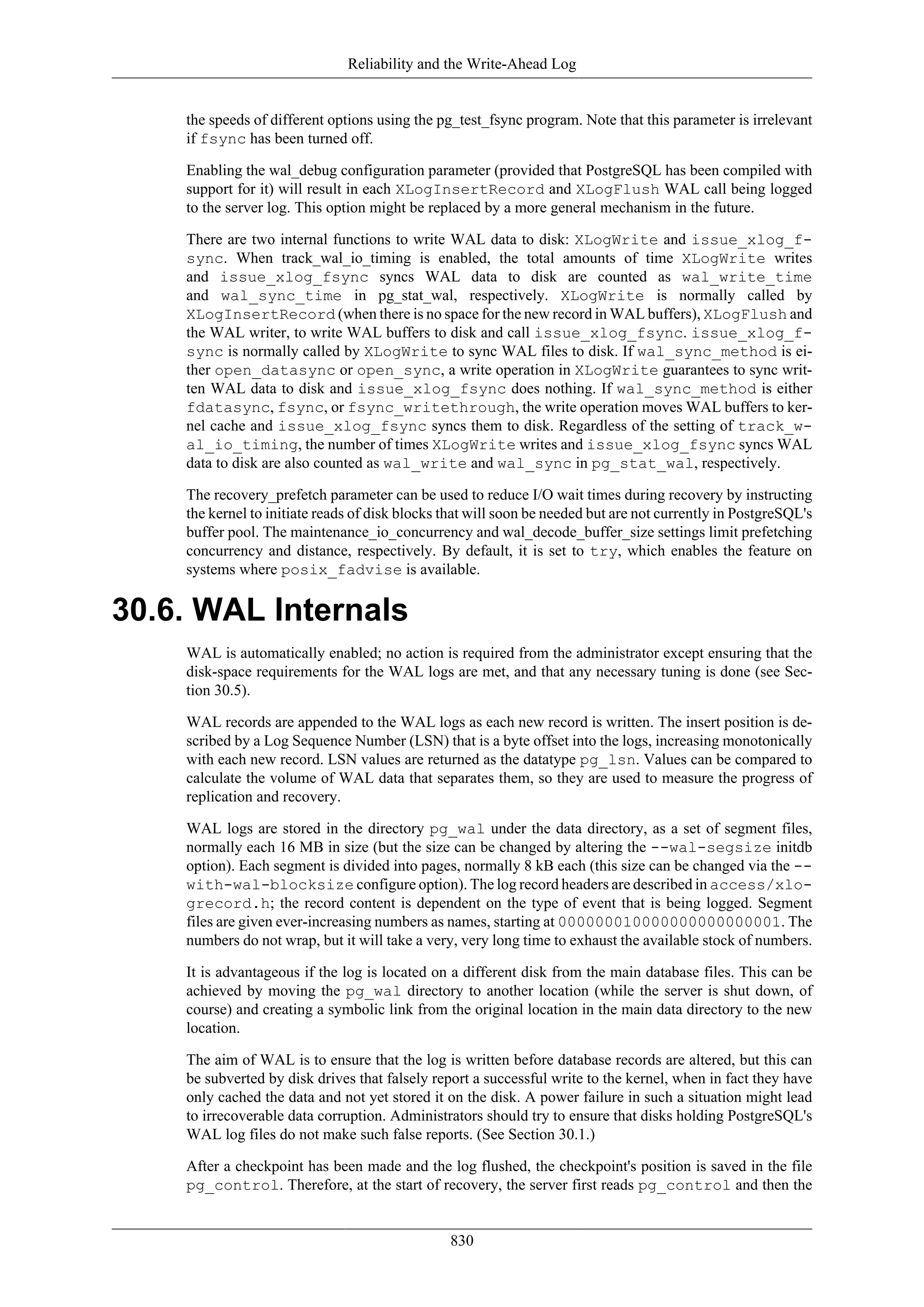 Reliability and the Write-Ahead Log

the speeds of different options using the pg_test_fsync program. Note that this parameter is irrelevant if fsync has been turned off.

Enabling the wal_debug configuration parameter (provided that PostgreSQL has been compiled with support for it) will result in each XLogInsertRecord and XLogFlush WAL call being logged to the server log. This option might be replaced by a more general mechanism in the future.

There are two internal functions to write WAL data to disk: XLogWrite and issue_xlog_fsync. When track_wal_io_timing is enabled, the total amounts of time XLogWrite writes and issue_xlog_fsync syncs WAL data to disk are counted as wal_write_time and wal_sync_time in pg_stat_wal, respectively. XLogWrite is normally called by XLogInsertRecord (when there is no space for the new record in WAL buffers), XLogFlush and the WAL writer, to write WAL buffers to disk and call issue_xlog_fsync. issue_xlog_fsync is normally called by XLogWrite to sync WAL files to disk. If wal_sync_method is either open_datasync or open_sync, a write operation in XLogWrite guarantees to sync written WAL data to disk and issue_xlog_fsync does nothing. If wal_sync_method is either fdatasync, fsync, or fsync_writethrough, the write operation moves WAL buffers to kernel cache and issue_xlog_fsync syncs them to disk. Regardless of the setting of track_wal_io_timing, the number of times XLogWrite writes and issue_xlog_fsync syncs WAL data to disk are also counted as wal_write and wal_sync in pg_stat_wal, respectively.

The recovery_prefetch parameter can be used to reduce I/O wait times during recovery by instructing the kernel to initiate reads of disk blocks that will soon be needed but are not currently in PostgreSQL's buffer pool. The maintenance_io_concurrency and wal_decode_buffer_size settings limit prefetching concurrency and distance, respectively. By default, it is set to try, which enables the feature on systems where posix_fadvise is available.

30.6. WAL Internals

WAL is automatically enabled; no action is required from the administrator except ensuring that the disk-space requirements for the WAL logs are met, and that any necessary tuning is done (see Section 30.5).

WAL records are appended to the WAL logs as each new record is written. The insert position is described by a Log Sequence Number (LSN) that is a byte offset into the logs, increasing monotonically with each new record. LSN values are returned as the datatype pg_lsn. Values can be compared to calculate the volume of WAL data that separates them, so they are used to measure the progress of replication and recovery.

WAL logs are stored in the directory pg_wal under the data directory, as a set of segment files, normally each 16 MB in size (but the size can be changed by altering the --wal-segsize initdb option). Each segment is divided into pages, normally 8 kB each (this size can be changed via the --with-wal-blocksize configure option). The log record headers are described in access/xlogrecord.h; the record content is dependent on the type of event that is being logged. Segment files are given ever-increasing numbers as names, starting at 000000010000000000000001. The numbers do not wrap, but it will take a very, very long time to exhaust the available stock of numbers.

It is advantageous if the log is located on a different disk from the main database files. This can be achieved by moving the pg_wal directory to another location (while the server is shut down, of course) and creating a symbolic link from the original location in the main data directory to the new location.

The aim of WAL is to ensure that the log is written before database records are altered, but this can be subverted by disk drives that falsely report a successful write to the kernel, when in fact they have only cached the data and not yet stored it on the disk. A power failure in such a situation might lead to irrecoverable data corruption. Administrators should try to ensure that disks holding PostgreSQL's WAL log files do not make such false reports. (See Section 30.1.)

After a checkpoint has been made and the log flushed, the checkpoint's position is saved in the file pg_control. Therefore, at the start of recovery, the server first reads pg_control and then the

830